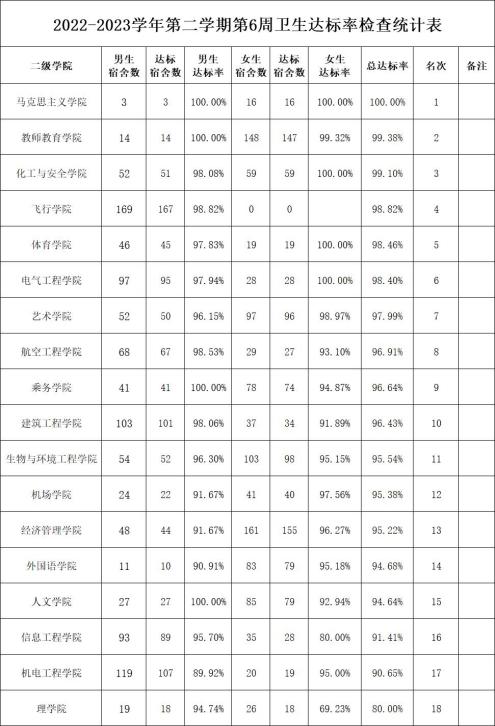 2022-2023学年第二学期第6周卫生达标率检查统计表

| 二级学院 | 男生宿舍数 | 达标宿舍数 | 男生达标率 | 女生宿舍数 | 达标宿舍数 | 女生达标率 | 总达标率 | 名次 | 备注 |
|---|---|---|---|---|---|---|---|---|---|
| 马克思主义学院 | 3 | 3 | 100.00% | 16 | 16 | 100.00% | 100.00% | 1 | |
| 教师教育学院 | 14 | 14 | 100.00% | 148 | 147 | 99.32% | 99.38% | 2 | |
| 化工与安全学院 | 52 | 51 | 98.08% | 59 | 59 | 100.00% | 99.10% | 3 | |
| 飞行学院 | 169 | 167 | 98.82% | 0 | 0 | | 98.82% | 4 | |
| 体育学院 | 46 | 45 | 97.83% | 19 | 19 | 100.00% | 98.46% | 5 | |
| 电气工程学院 | 97 | 95 | 97.94% | 28 | 28 | 100.00% | 98.40% | 6 | |
| 艺术学院 | 52 | 50 | 96.15% | 97 | 96 | 98.97% | 97.99% | 7 | |
| 航空工程学院 | 68 | 67 | 98.53% | 29 | 27 | 93.10% | 96.91% | 8 | |
| 乘务学院 | 41 | 41 | 100.00% | 78 | 74 | 94.87% | 96.64% | 9 | |
| 建筑工程学院 | 103 | 101 | 98.06% | 37 | 34 | 91.89% | 96.43% | 10 | |
| 生物与环境工程学院 | 54 | 52 | 96.30% | 103 | 98 | 95.15% | 95.54% | 11 | |
| 机场学院 | 24 | 22 | 91.67% | 41 | 40 | 97.56% | 95.38% | 12 | |
| 经济管理学院 | 48 | 44 | 91.67% | 161 | 155 | 96.27% | 95.22% | 13 | |
| 外国语学院 | 11 | 10 | 90.91% | 83 | 79 | 95.18% | 94.68% | 14 | |
| 人文学院 | 27 | 27 | 100.00% | 85 | 79 | 92.94% | 94.64% | 15 | |
| 信息工程学院 | 93 | 89 | 95.70% | 35 | 28 | 80.00% | 91.41% | 16 | |
| 机电工程学院 | 119 | 107 | 89.92% | 20 | 19 | 95.00% | 90.65% | 17 | |
| 理学院 | 19 | 18 | 94.74% | 26 | 18 | 69.23% | 80.00% | 18 | |